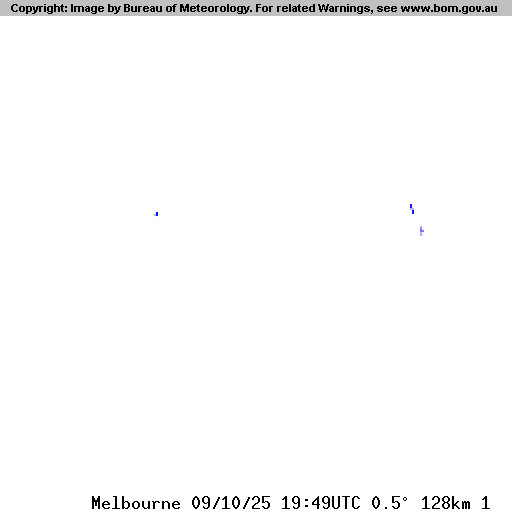 Copyright: Image by Bureau of Meteorology. For related Warnings, see www.bom.gov.au

Melbourne 09/10/25 19:49UTC 0.5° 128km 1